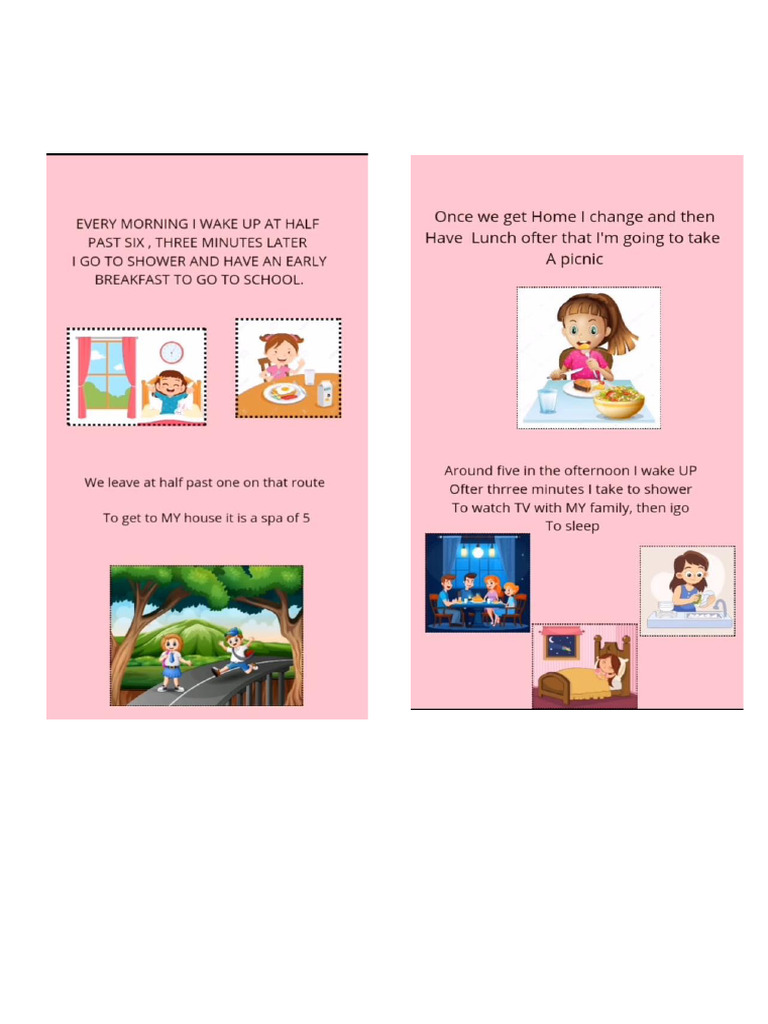 EVERY MORNING I WAKE UP AT HALF PAST SIX , THREE MINUTES LATER I GO TO SHOWER AND HAVE AN EARLY BREAKFAST TO GO TO SCHOOL.

We leave at half past one on that route

To get to MY house it is a spa of 5

Once we get Home I change and then Have Lunch ofter that I'm going to take A picnic

Around five in the ofternoon I wake UP Ofter thrree minutes I take to shower To watch TV with MY family, then igo To sleep